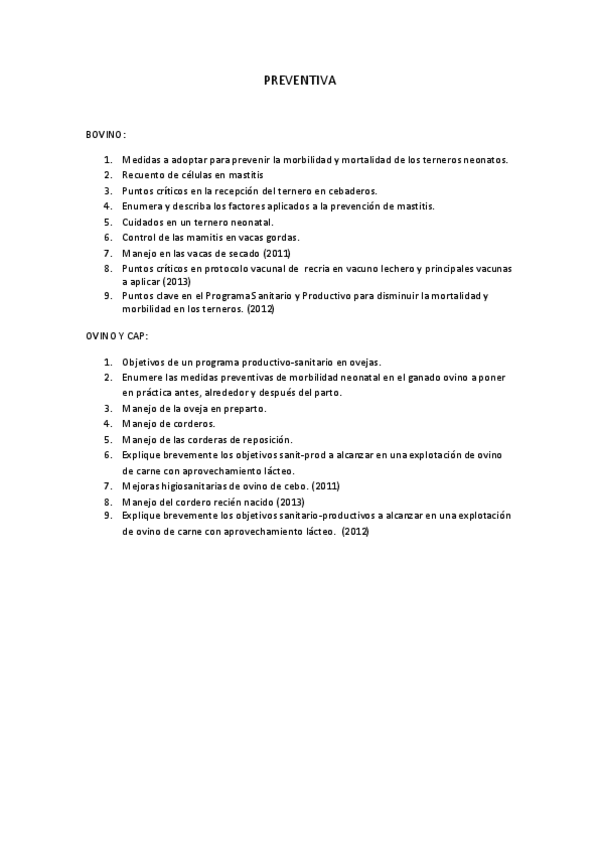 PREVENTIVA

BOVINO:

1. Medidas a adoptar para prevenir la morbilidad y mortalidad de los terneros neonatos.
2. Recuento de células en mastitis
3. Puntos críticos en la recepción del ternero en cebaderos.
4. Enumera y describa los factores aplicados a la prevención de mastitis.
5. Cuidados en un ternero neonatal.
6. Control de las mamitis en vacas gordas.
7. Manejo en las vacas de secado (2011)
8. Puntos críticos en protocolo vacunal de recría en vacuno lechero y principales vacunas a aplicar (2013)
9. Puntos clave en el Programa Sanitario y Productivo para disminuir la mortalidad y morbilidad en los terneros. (2012)

OVINO Y CAP:

1. Objetivos de un programa productivo-sanitario en ovejas.
2. Enumere las medidas preventivas de morbilidad neonatal en el ganado ovino a poner en práctica antes, alrededor y después del parto.
3. Manejo de la oveja en preparto.
4. Manejo de corderos.
5. Manejo de las corderas de reposición.
6. Explique brevemente los objetivos sanit-prod a alcanzar en una explotación de ovino de carne con aprovechamiento lácteo.
7. Mejoras higiosanitarias de ovino de cebo. (2011)
8. Manejo del cordero recién nacido (2013)
9. Explique brevemente los objetivos sanitario-productivos a alcanzar en una explotación de ovino de carne con aprovechamiento lácteo. (2012)